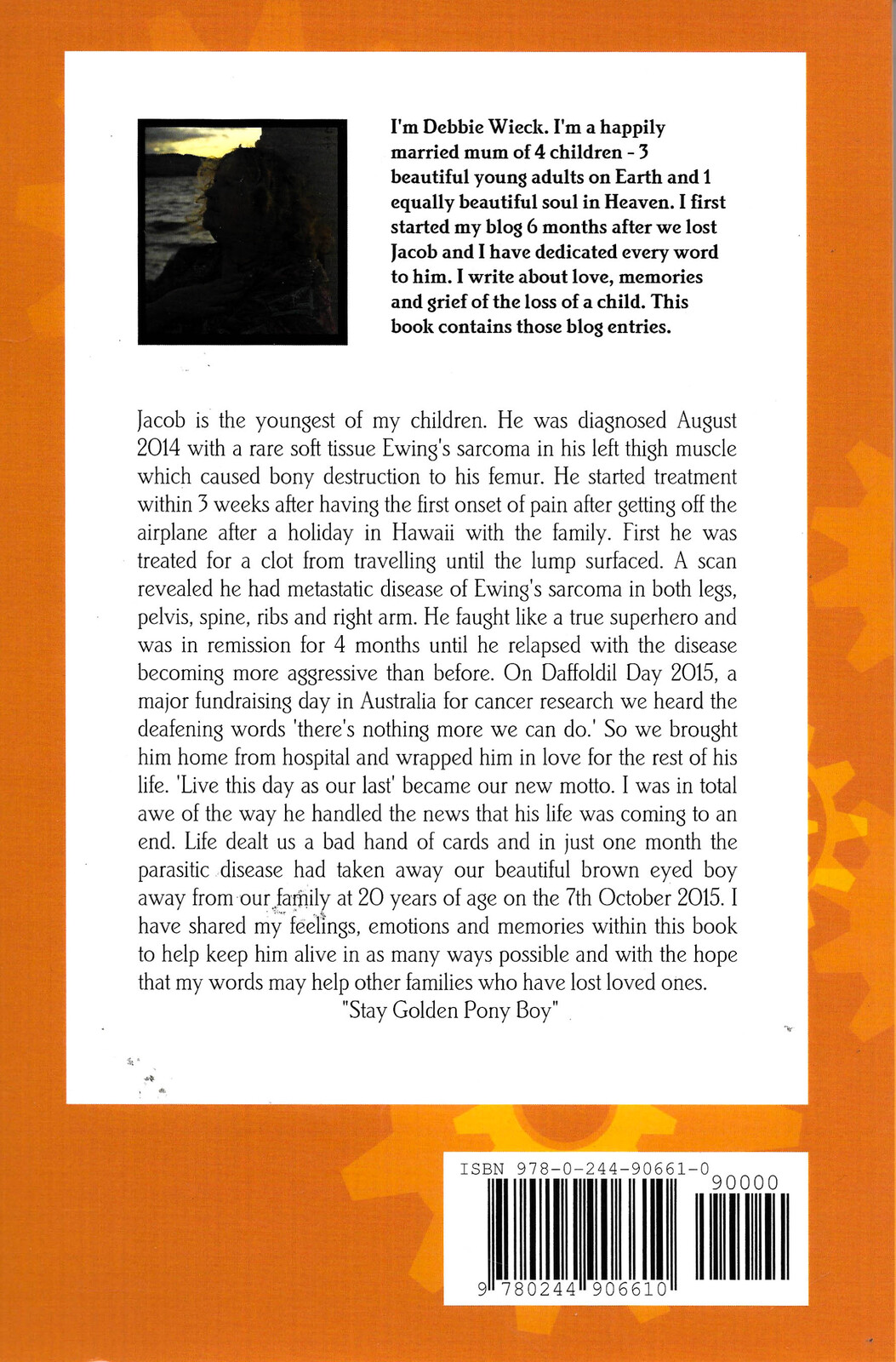 I'm Debbie Wieck. I'm a happily married mum of 4 children - 3 beautiful young adults on Earth and 1 equally beautiful soul in Heaven. I first started my blog 6 months after we lost Jacob and I have dedicated every word to him. I write about love, memories and grief of the loss of a child. This book contains those blog entries.

Jacob is the youngest of my children. He was diagnosed August 2014 with a rare soft tissue Ewing's sarcoma in his left thigh muscle which caused bony destruction to his femur. He started treatment within 3 weeks after having the first onset of pain after getting off the airplane after a holiday in Hawaii with the family. First he was treated for a clot from travelling until the lump surfaced. A scan revealed he had metastatic disease of Ewing's sarcoma in both legs, pelvis, spine, ribs and right arm. He faught like a true superhero and was in remission for 4 months until he relapsed with the disease becoming more aggressive than before. On Daffoldil Day 2015, a major fundraising day in Australia for cancer research we heard the deafening words 'there's nothing more we can do.' So we brought him home from hospital and wrapped him in love for the rest of his life. 'Live this day as our last' became our new motto. I was in total awe of the way he handled the news that his life was coming to an end. Life dealt us a bad hand of cards and in just one month the parasitic disease had taken away our beautiful brown eyed boy away from our family at 20 years of age on the 7th October 2015. I have shared my feelings, emotions and memories within this book to help keep him alive in as many ways possible and with the hope that my words may help other families who have lost loved ones.

"Stay Golden Pony Boy"

ISBN 978-0-244-90661-0
90000
9 780244 906610